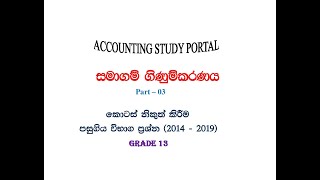 ACCOUNTING STUDY PORTAL

සමාගම් ගිණුම්කරණය

Part – 03

කොටස් නිකුත් කිරීම

පසුගිය විභාග ප්‍රශ්න (2014 - 2019)

GRADE 13